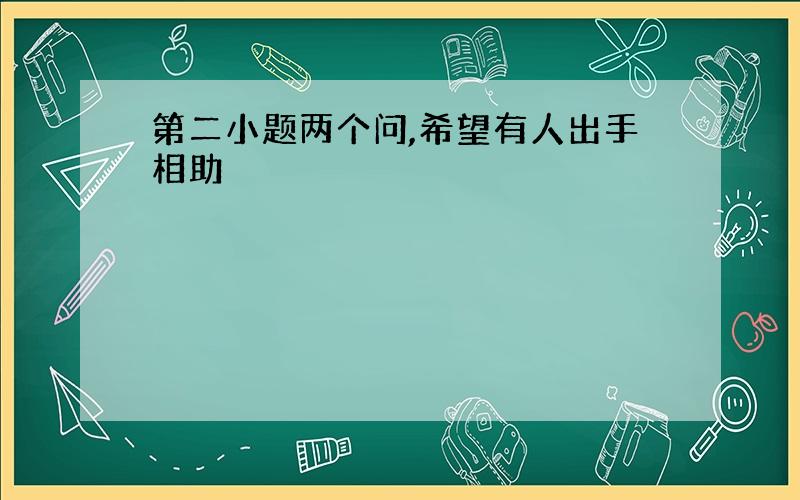 第二小题两个问,希望有人出手相助